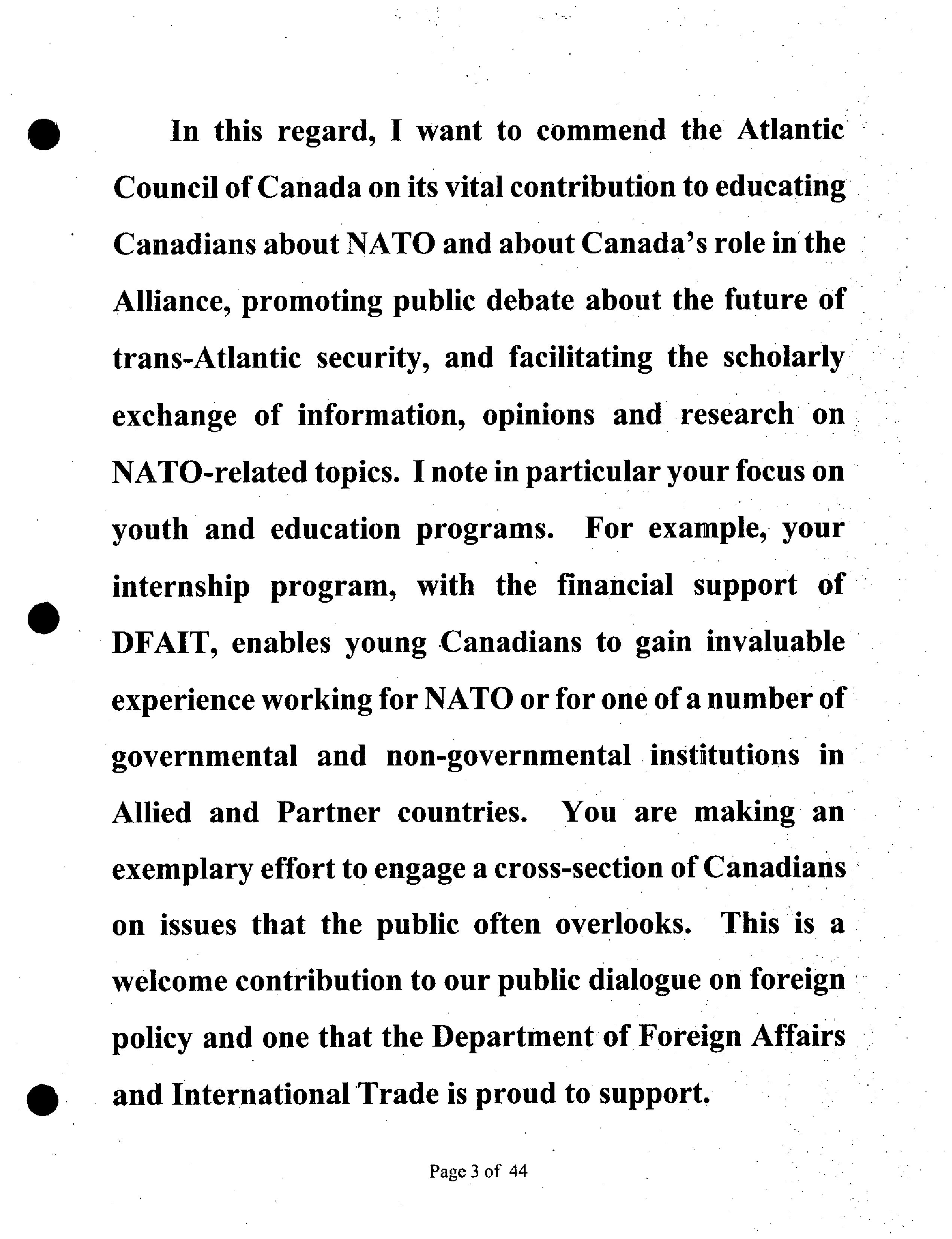 In this regard, I want to commend the Atlantic Council of Canada on its vital contribution to educating Canadians about NATO and about Canada's role in the Alliance, promoting public debate about the future of trans-Atlantic security, and facilitating the scholarly exchange of information, opinions and research on NATO-related topics. I note in particular your focus on youth and education programs. For example, your internship program, with the financial support of DFAIT, enables young Canadians to gain invaluable experience working for NATO or for one of a number of governmental and non-governmental institutions in Allied and Partner countries. You are making an exemplary effort to engage a cross-section of Canadians on issues that the public often overlooks. This is a welcome contribution to our public dialogue on foreign policy and one that the Department of Foreign Affairs and International Trade is proud to support.

Page 3 of 44